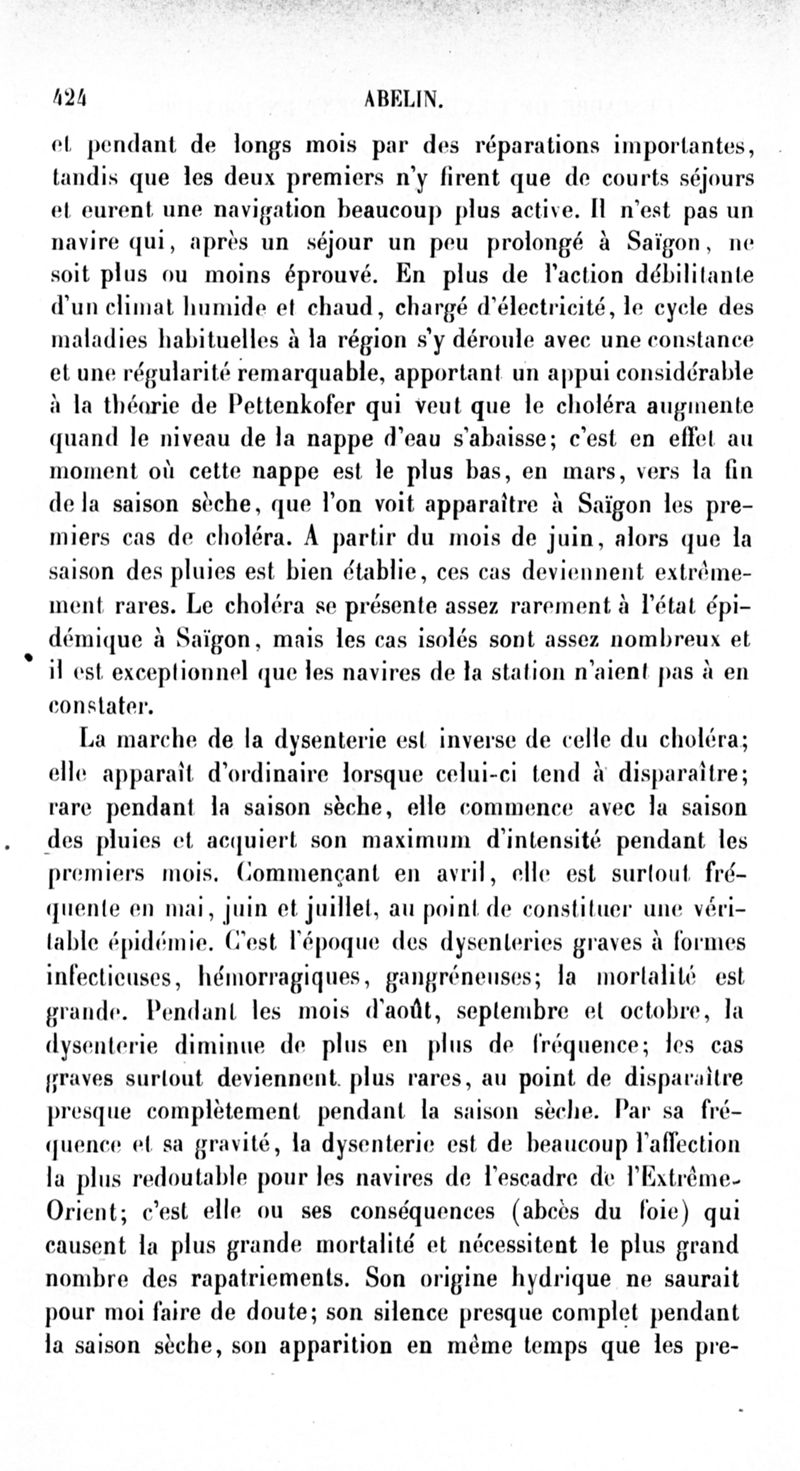 424 ABELIN.

et pendant de longs mois par des réparations importantes, tandis que les deux premiers n'y firent que de courts séjours et eurent une navigation beaucoup plus active. Il n'est pas un navire qui, après un séjour un peu prolongé à Saïgon, ne soit plus ou moins éprouvé. En plus de l'action débilitante d'un climat humide et chaud, chargé d'électricité, le cycle des maladies habituelles à la région s'y déroule avec une constance et une régularité remarquable, apportant un appui considérable à la théorie de Pettenkofer qui veut que le choléra augmente quand le niveau de la nappe d'eau s'abaisse; c'est en effet au moment où cette nappe est le plus bas, en mars, vers la fin de la saison sèche, que l'on voit apparaître à Saïgon les premiers cas de choléra. A partir du mois de juin, alors que la saison des pluies est bien établie, ces cas deviennent extrêmement rares. Le choléra se présente assez rarement à l'état épidémique à Saïgon, mais les cas isolés sont assez nombreux et il est exceptionnel que les navires de la station n'aient pas à en constater.

La marche de la dysenterie est inverse de celle du choléra; elle apparaît d'ordinaire lorsque celui-ci tend à disparaître; rare pendant la saison sèche, elle commence avec la saison des pluies et acquiert son maximum d'intensité pendant les premiers mois. Commençant en avril, elle est surtout fréquente en mai, juin et juillet, au point de constituer une véritable épidémie. C'est l'époque des dysenteries graves à formes infectieuses, hémorragiques, gangréneuses; la mortalité est grande. Pendant les mois d'août, septembre et octobre, la dysenterie diminue de plus en plus de fréquence; les cas graves surtout deviennent plus rares, au point de disparaître presque complètement pendant la saison sèche. Par sa fréquence et sa gravité, la dysenterie est de beaucoup l'affection la plus redoutable pour les navires de l'escadre de l'Extrême-Orient; c'est elle ou ses conséquences (abcès du foie) qui causent la plus grande mortalité et nécessitent le plus grand nombre des rapatriements. Son origine hydrique ne saurait pour moi faire de doute; son silence presque complet pendant la saison sèche, son apparition en même temps que les pre-